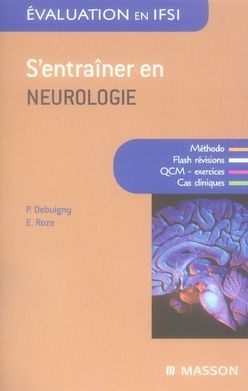 ÉVALUATION EN IFSI

S'entraîner en
NEUROLOGIE

Méthodo
Flash révisions
QCM - exercices
Cas cliniques

P. Debuigny
E. Roze

MASSON